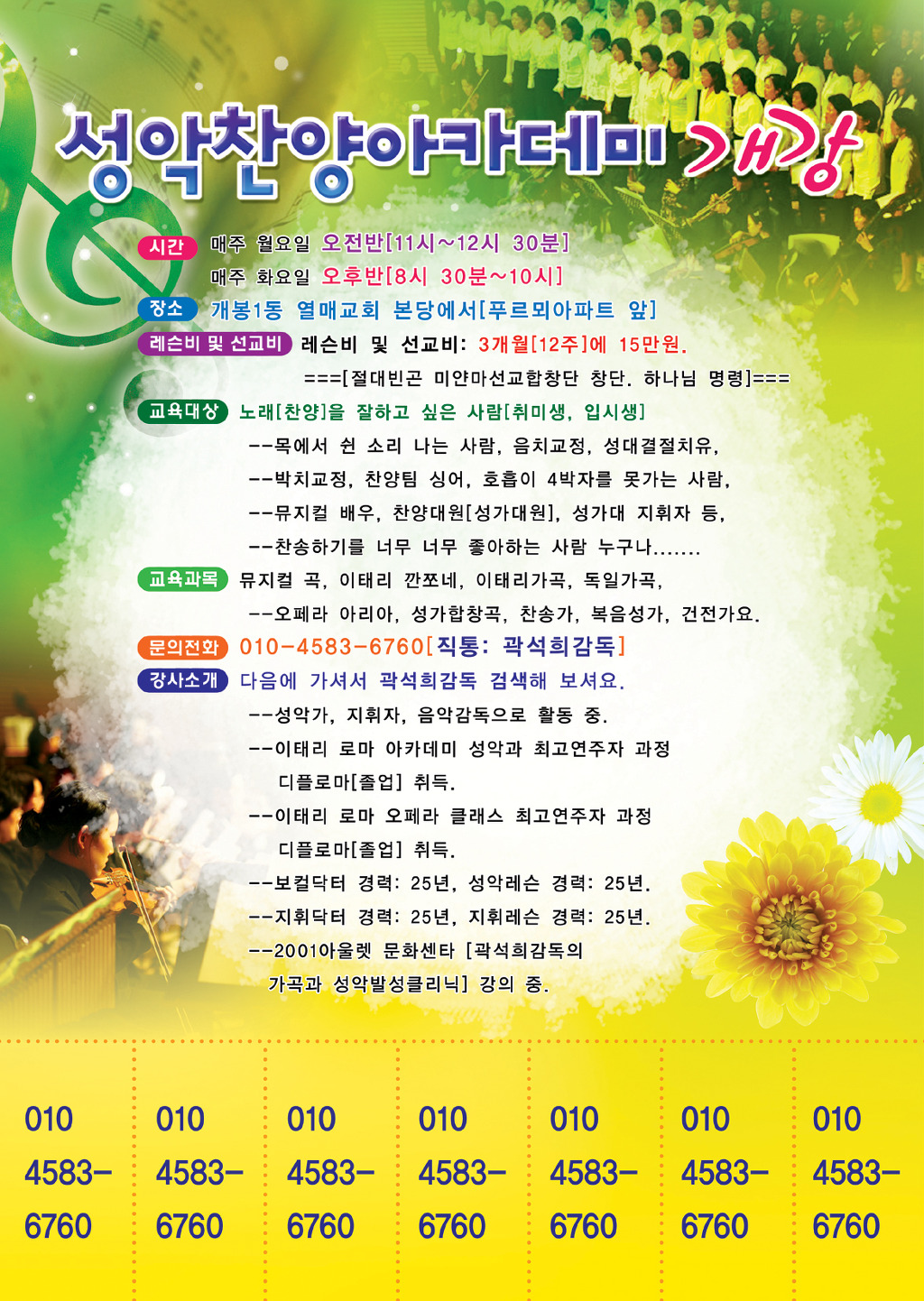 성악찬양아카데미 개강

시간 매주 월요일 오전반[11시~12시 30분]
매주 화요일 오후반[8시 30분~10시]

장소 개봉1동 열매교회 본당에서[푸르뫼아파트 앞]

레슨비 및 선교비 레슨비 및 선교비: 3개월[12주]에 15만원.
===[절대빈곤 미얀마선교합창단 창단. 하나님 명령]===

교육대상 노래[찬양]을 잘하고 싶은 사람[취미생, 입시생]
--목에서 쉰 소리 나는 사람, 음치교정, 성대결절치유,
--박치교정, 찬양팀 싱어, 호흡이 4박자를 못가는 사람,
--뮤지컬 배우, 찬양대원[성가대원], 성가대 지휘자 등,
--찬송하기를 너무 너무 좋아하는 사람 누구나.......

교육과목 뮤지컬 곡, 이태리 깐쪼네, 이태리가곡, 독일가곡,
--오페라 아리아, 성가합창곡, 찬송가, 복음성가, 건전가요.

문의전화 010-4583-6760[직통: 곽석희감독]

강사소개 다음에 가셔서 곽석희감독 검색해 보셔요.
--성악가, 지휘자, 음악감독으로 활동 중.
--이태리 로마 아카데미 성악과 최고연주자 과정 디플로마[졸업] 취득.
--이태리 로마 오페라 클래스 최고연주자 과정 디플로마[졸업] 취득.
--보컬닥터 경력: 25년, 성악레슨 경력: 25년.
--지휘닥터 경력: 25년, 지휘레슨 경력: 25년.
--2001아울렛 문화센타 [곽석희감독의 가곡과 성악발성클리닉] 강의 중.

010 4583- 6760

010 4583- 6760

010 4583- 6760

010 4583- 6760

010 4583- 6760

010 4583- 6760

010 4583- 6760